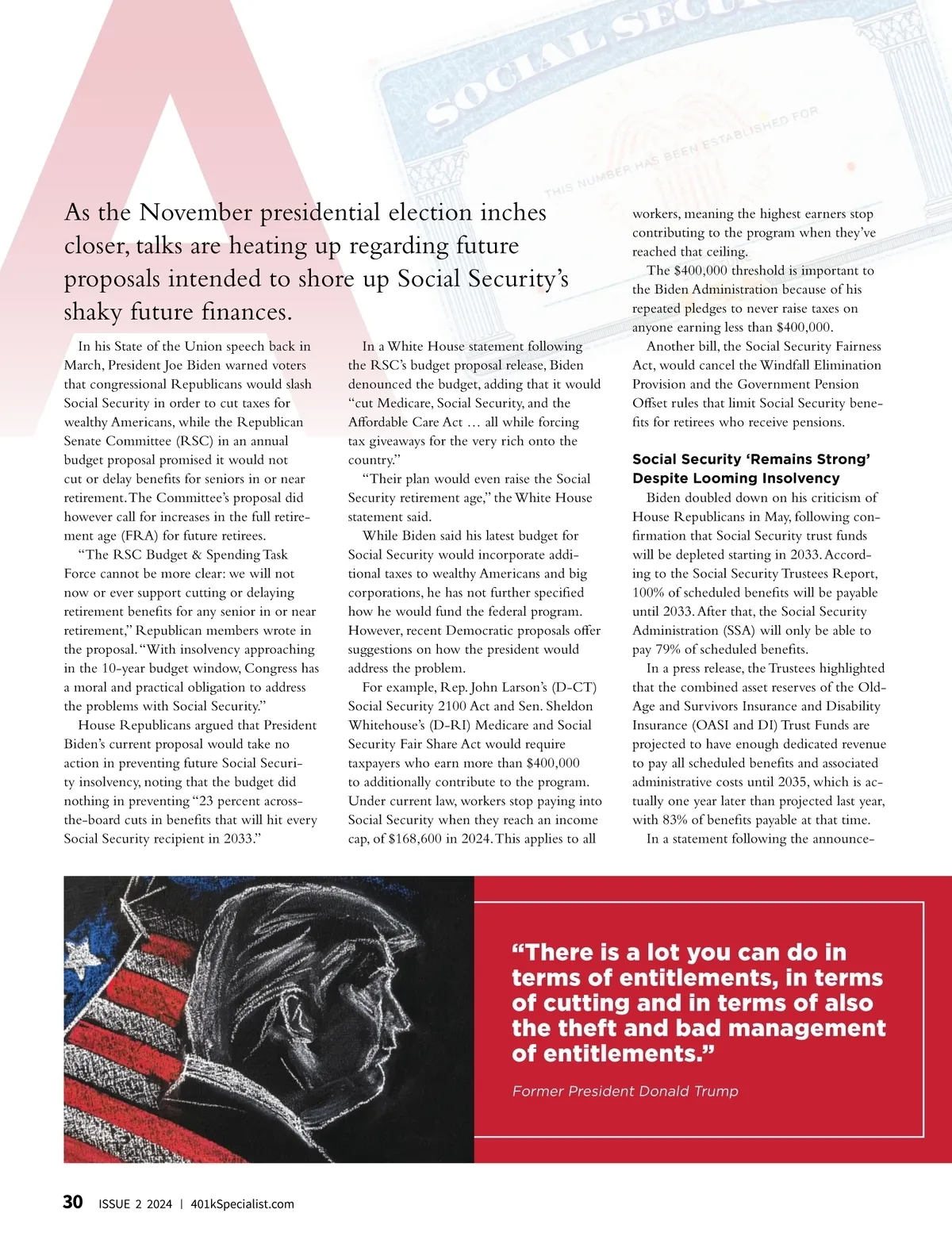 SOCIAL SECU

THIS NUMBER HAS BEEN ESTABLISHED FOR

As the November presidential election inches closer, talks are heating up regarding future proposals intended to shore up Social Security's shaky future finances.

In his State of the Union speech back in March, President Joe Biden warned voters that congressional Republicans would slash Social Security in order to cut taxes for wealthy Americans, while the Republican Senate Committee (RSC) in an annual budget proposal promised it would not cut or delay benefits for seniors in or near retirement. The Committee's proposal did however call for increases in the full retirement age (FRA) for future retirees.

"The RSC Budget & Spending Task Force cannot be more clear: we will not now or ever support cutting or delaying retirement benefits for any senior in or near retirement," Republican members wrote in the proposal. "With insolvency approaching in the 10-year budget window, Congress has a moral and practical obligation to address the problems with Social Security."

House Republicans argued that President Biden's current proposal would take no action in preventing future Social Security insolvency, noting that the budget did nothing in preventing "23 percent across-the-board cuts in benefits that will hit every Social Security recipient in 2033."

In a White House statement following the RSC's budget proposal release, Biden denounced the budget, adding that it would "cut Medicare, Social Security, and the Affordable Care Act … all while forcing tax giveaways for the very rich onto the country."

"Their plan would even raise the Social Security retirement age," the White House statement said.

While Biden said his latest budget for Social Security would incorporate additional taxes to wealthy Americans and big corporations, he has not further specified how he would fund the federal program. However, recent Democratic proposals offer suggestions on how the president would address the problem.

For example, Rep. John Larson's (D-CT) Social Security 2100 Act and Sen. Sheldon Whitehouse's (D-RI) Medicare and Social Security Fair Share Act would require taxpayers who earn more than $400,000 to additionally contribute to the program. Under current law, workers stop paying into Social Security when they reach an income cap, of $168,600 in 2024. This applies to all workers, meaning the highest earners stop contributing to the program when they've reached that ceiling.

The $400,000 threshold is important to the Biden Administration because of his repeated pledges to never raise taxes on anyone earning less than $400,000.

Another bill, the Social Security Fairness Act, would cancel the Windfall Elimination Provision and the Government Pension Offset rules that limit Social Security benefits for retirees who receive pensions.

Social Security 'Remains Strong' Despite Looming Insolvency

Biden doubled down on his criticism of House Republicans in May, following confirmation that Social Security trust funds will be depleted starting in 2033. According to the Social Security Trustees Report, 100% of scheduled benefits will be payable until 2033. After that, the Social Security Administration (SSA) will only be able to pay 79% of scheduled benefits.

In a press release, the Trustees highlighted that the combined asset reserves of the Old-Age and Survivors Insurance and Disability Insurance (OASI and DI) Trust Funds are projected to have enough dedicated revenue to pay all scheduled benefits and associated administrative costs until 2035, which is actually one year later than projected last year, with 83% of benefits payable at that time.

In a statement following the announce-

"There is a lot you can do in terms of entitlements, in terms of cutting and in terms of also the theft and bad management of entitlements."

Former President Donald Trump

30 ISSUE 2 2024 | 401kSpecialist.com